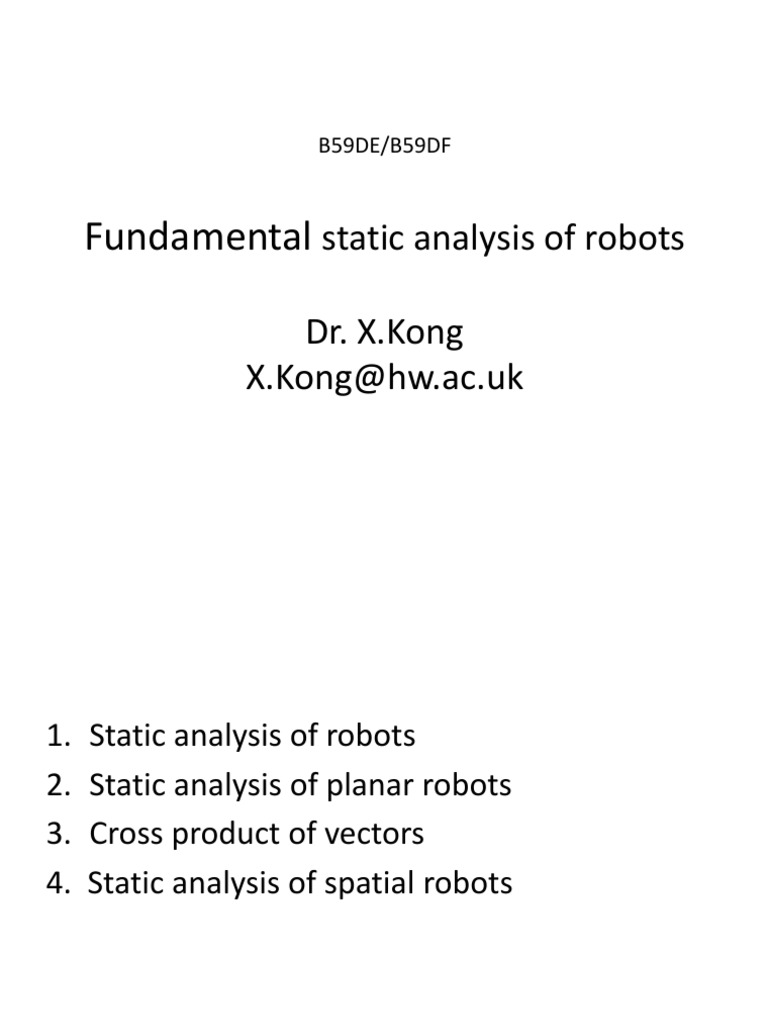 B59DE/B59DF

Fundamental static analysis of robots

Dr. X.Kong
X.Kong@hw.ac.uk

1. Static analysis of robots
2. Static analysis of planar robots
3. Cross product of vectors
4. Static analysis of spatial robots